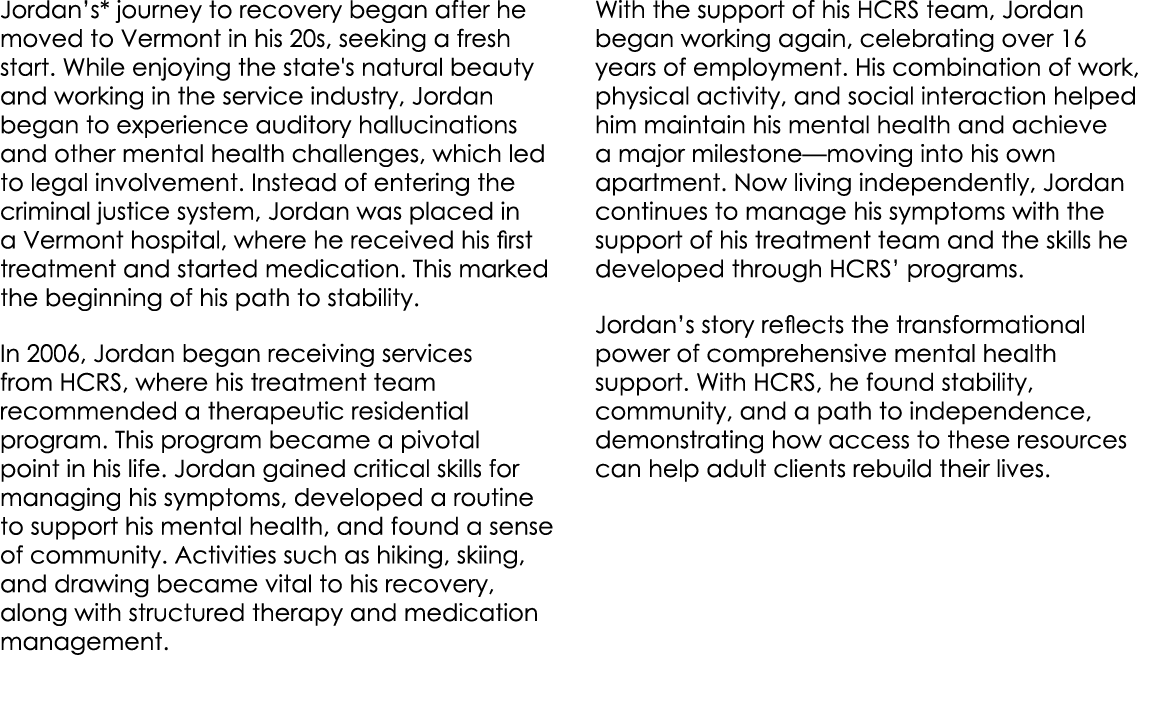 Jordan's* journey to recovery began after he moved to Vermont in his 20s, seeking a fresh start. While enjoying the state's natural beauty and working in the service industry, Jordan began to experience auditory hallucinations and other mental health challenges, which led to legal involvement. Instead of entering the criminal justice system, Jordan was placed in a Vermont hospital, where he received his first treatment and started medication. This marked the beginning of his path to stability.

In 2006, Jordan began receiving services from HCRS, where his treatment team recommended a therapeutic residential program. This program became a pivotal point in his life. Jordan gained critical skills for managing his symptoms, developed a routine to support his mental health, and found a sense of community. Activities such as hiking, skiing, and drawing became vital to his recovery, along with structured therapy and medication management.

With the support of his HCRS team, Jordan began working again, celebrating over 16 years of employment. His combination of work, physical activity, and social interaction helped him maintain his mental health and achieve a major milestone—moving into his own apartment. Now living independently, Jordan continues to manage his symptoms with the support of his treatment team and the skills he developed through HCRS' programs.

Jordan's story reflects the transformational power of comprehensive mental health support. With HCRS, he found stability, community, and a path to independence, demonstrating how access to these resources can help adult clients rebuild their lives.